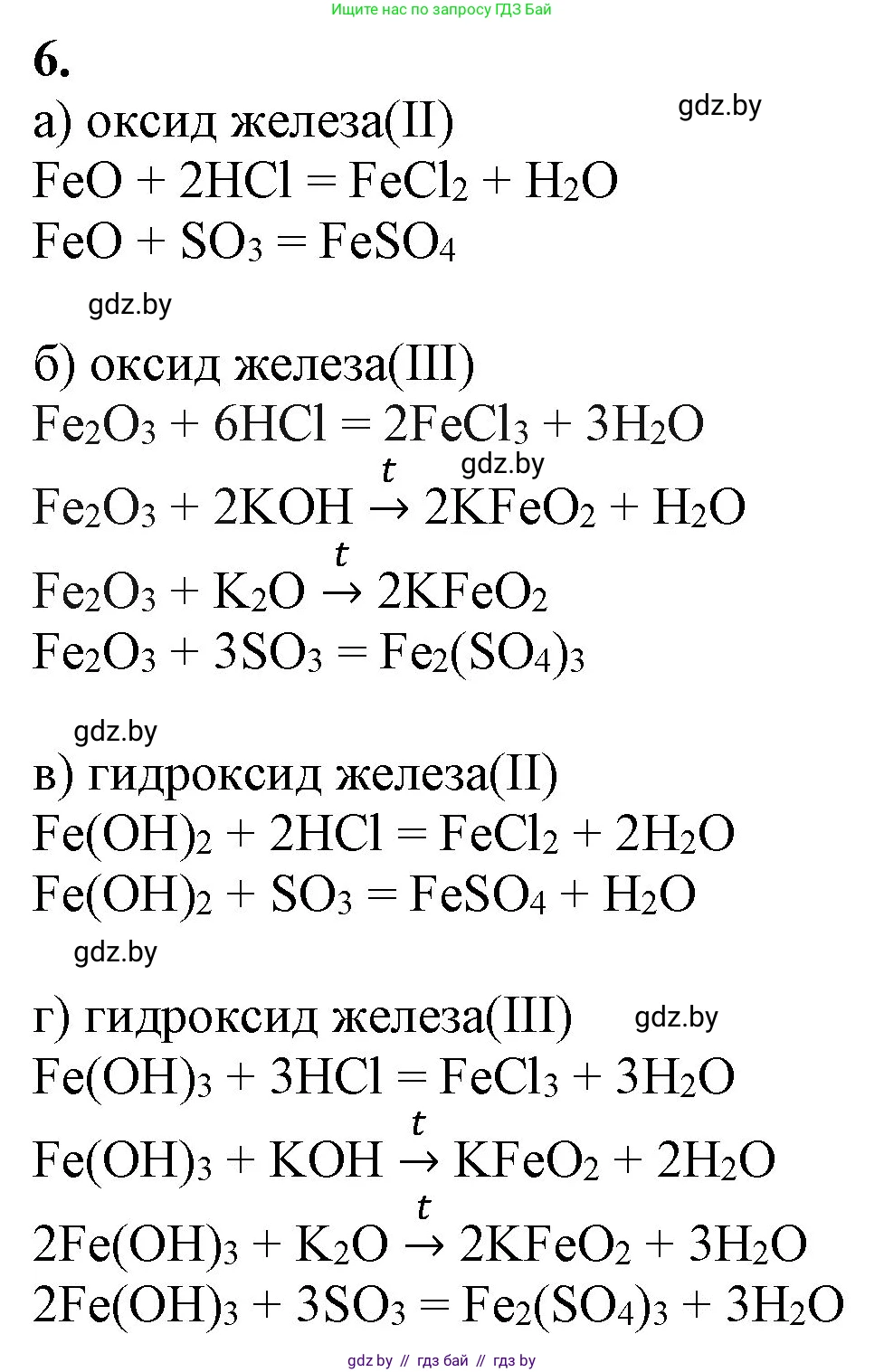 Ищите нас по запросу ГДЗ Бай

6.

а) оксид железа(II)

gdz.by

$FeO + 2HCl = FeCl_2 + H_2O$

$FeO + SO_3 = FeSO_4$

gdz.by

б) оксид железа(III)

$Fe_2O_3 + 6HCl = 2FeCl_3 + 3H_2O$

gdz.by

$Fe_2O_3 + 2KOH \xrightarrow{t} 2KFeO_2 + H_2O$

$Fe_2O_3 + K_2O \xrightarrow{t} 2KFeO_2$

$Fe_2O_3 + 3SO_3 = Fe_2(SO_4)_3$

gdz.by

в) гидроксид железа(II)

$Fe(OH)_2 + 2HCl = FeCl_2 + 2H_2O$

$Fe(OH)_2 + SO_3 = FeSO_4 + H_2O$

gdz.by

г) гидроксид железа(III)

gdz.by

$Fe(OH)_3 + 3HCl = FeCl_3 + 3H_2O$

$Fe(OH)_3 + KOH \xrightarrow{t} KFeO_2 + 2H_2O$

$2Fe(OH)_3 + K_2O \xrightarrow{t} 2KFeO_2 + 3H_2O$

$2Fe(OH)_3 + 3SO_3 = Fe_2(SO_4)_3 + 3H_2O$

gdz.by // гдз бай // гдз by